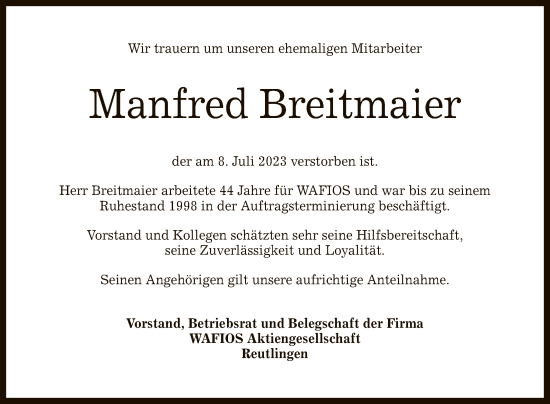 Wir trauern um unseren ehemaligen Mitarbeiter

Manfred Breitmaier

der am 8. Juli 2023 verstorben ist.

Herr Breitmaier arbeitete 44 Jahre für WAFIOS und war bis zu seinem Ruhestand 1998 in der Auftragsterminierung beschäftigt.

Vorstand und Kollegen schätzten sehr seine Hilfsbereitschaft, seine Zuverlässigkeit und Loyalität.

Seinen Angehörigen gilt unsere aufrichtige Anteilnahme.

Vorstand, Betriebsrat und Belegschaft der Firma
WAFIOS Aktiengesellschaft
Reutlingen